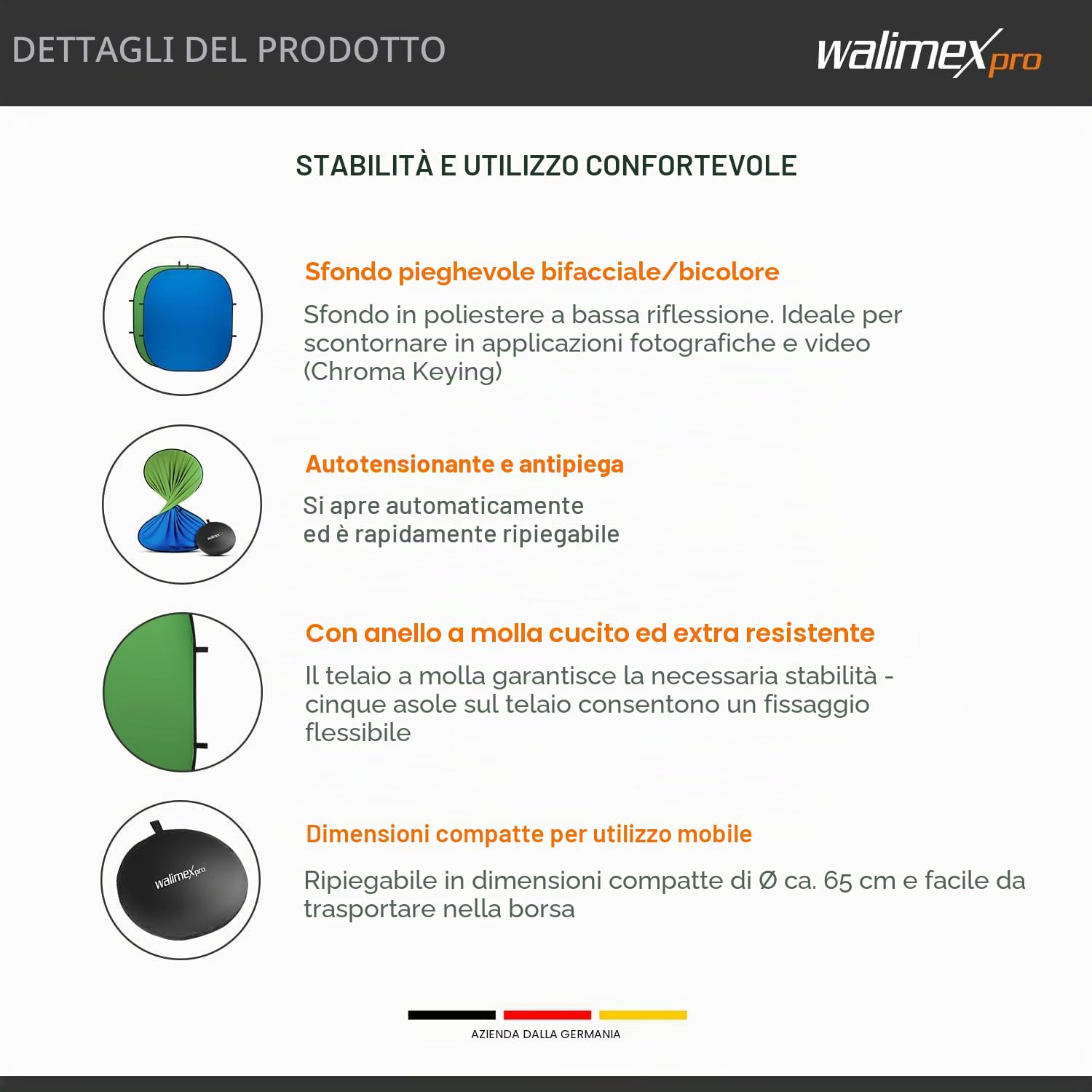 DETTAGLI DEL PRODOTTO

walimex pro

STABILITÀ E UTILIZZO CONFORTEVOLE

Sfondo pieghevole bifacciale/bicolore

Sfondo in poliestere a bassa riflessione. Ideale per scontornare in applicazioni fotografiche e video (Chroma Keying)

walimex

Autotensionante e antipiega

Si apre automaticamente ed è rapidamente ripiegabile

Con anello a molla cucito ed extra resistente

Il telaio a molla garantisce la necessaria stabilità - cinque asole sul telaio consentono un fissaggio flessibile

walimex pro

Dimensioni compatte per utilizzo mobile

Ripiegabile in dimensioni compatte di Ø ca. 65 cm e facile da trasportare nella borsa

AZIENDA DALLA GERMANIA